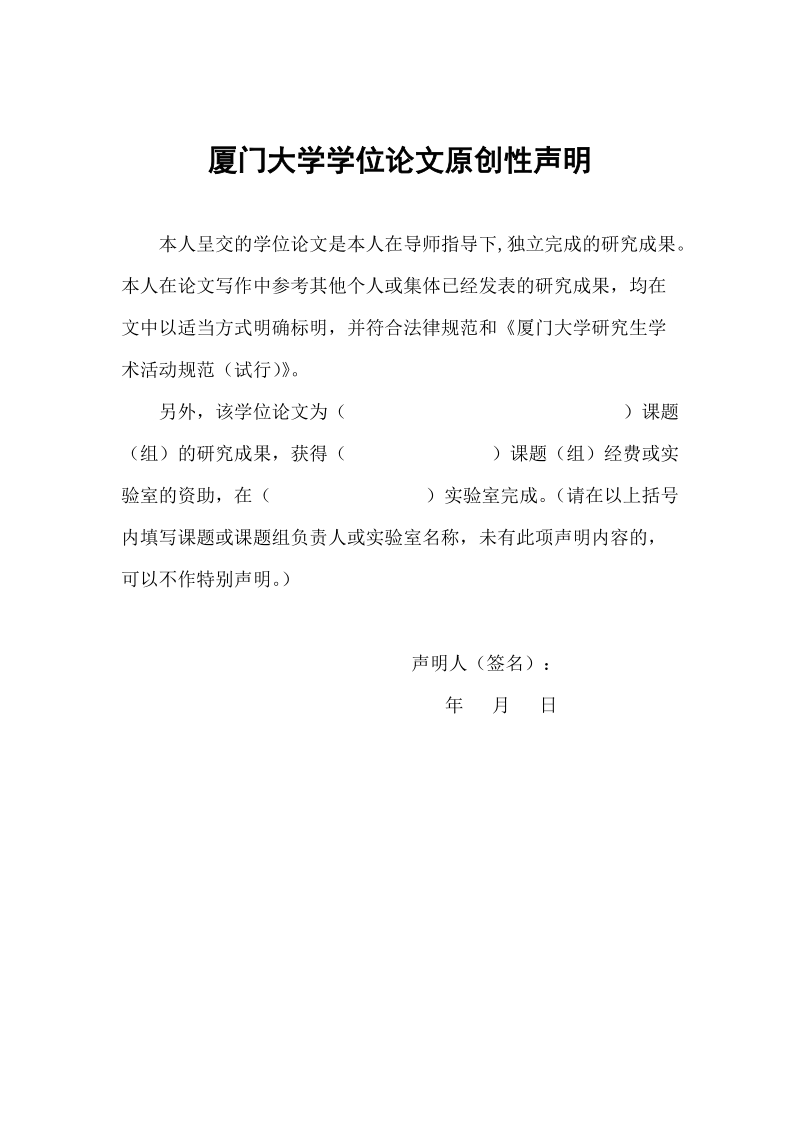 厦门大学学位论文原创性声明

本人呈交的学位论文是本人在导师指导下,独立完成的研究成果。本人在论文写作中参考其他个人或集体已经发表的研究成果，均在文中以适当方式明确标明，并符合法律规范和《厦门大学研究生学术活动规范（试行)》。

另外，该学位论文为（　　　　　　　　　　　　）课题（组）的研究成果，获得（　　　　　　　）课题（组）经费或实验室的资助，在（　　　　　　　）实验室完成。(请在以上括号内填写课题或课题组负责人或实验室名称，未有此项声明内容的，可以不作特别声明。)

声明人（签名）：

年　月　日